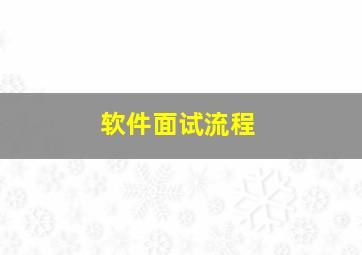 软件面试流程